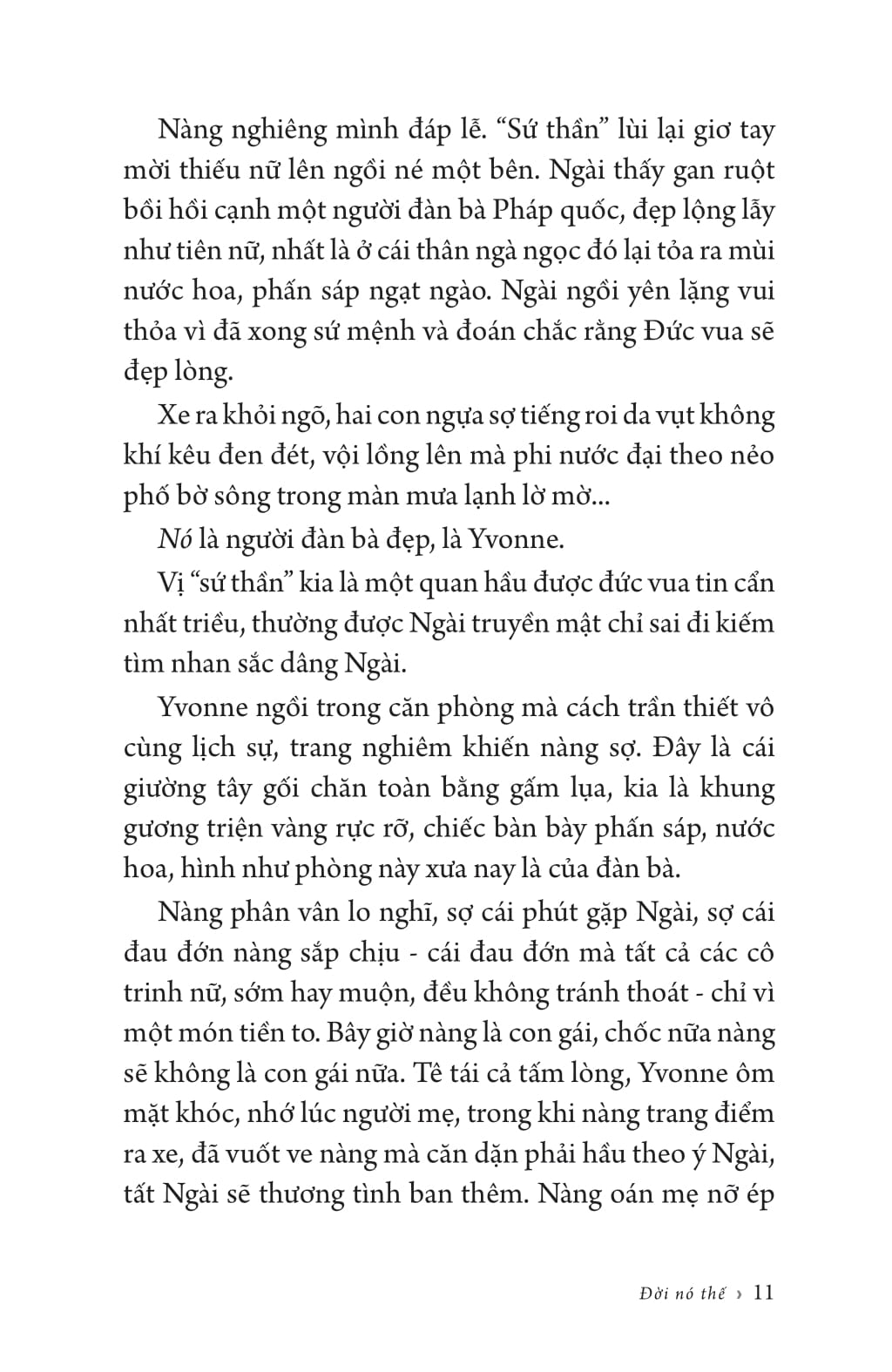 Nàng nghiêng mình đáp lễ. “Sứ thần” lùi lại giơ tay mời thiếu nữ lên ngồi né một bên. Ngài thấy gan ruột bồi hồi cạnh một người đàn bà Pháp quốc, đẹp lộng lẫy như tiên nữ, nhất là ở cái thân ngà ngọc đó lại tỏa ra mùi nước hoa, phấn sáp ngạt ngào. Ngài ngồi yên lặng vui thỏa vì đã xong sứ mệnh và đoán chắc rằng Đức vua sẽ đẹp lòng.

Xe ra khỏi ngõ, hai con ngựa sợ tiếng roi da vụt không khí kêu đen đét, vội lồng lên mà phi nước đại theo nẻo phố bờ sông trong màn mưa lạnh lờ mờ...

Nó là người đàn bà đẹp, là Yvonne.

Vị “sứ thần” kia là một quan hầu được đức vua tin cẩn nhất triều, thường được Ngài truyền mật chỉ sai đi kiếm tìm nhan sắc dâng Ngài.

Yvonne ngồi trong căn phòng mà cách trần thiết vô cùng lịch sự, trang nghiêm khiến nàng sợ. Đây là cái giường tây gối chăn toàn bằng gấm lụa, kia là khung gương triện vàng rực rỡ, chiếc bàn bày phấn sáp, nước hoa, hình như phòng này xưa nay là của đàn bà.

Nàng phân vân lo nghĩ, sợ cái phút gặp Ngài, sợ cái đau đớn nàng sắp chịu - cái đau đớn mà tất cả các cô trinh nữ, sớm hay muộn, đều không tránh thoát - chỉ vì một món tiền to. Bây giờ nàng là con gái, chốc nữa nàng sẽ không là con gái nữa. Tê tái cả tấm lòng, Yvonne ôm mặt khóc, nhớ lúc người mẹ, trong khi nàng trang điểm ra xe, đã vuốt ve nàng mà căn dặn phải hầu theo ý Ngài, tất Ngài sẽ thương tình ban thêm. Nàng oán mẹ nỡ ép

Đời nó thế › 11